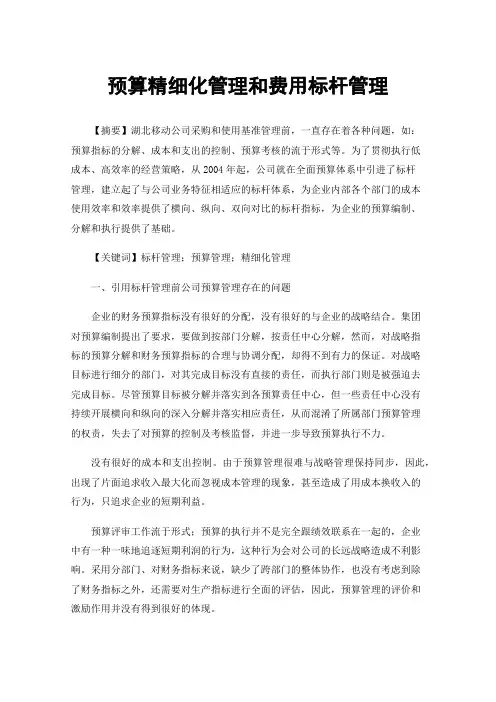 预算精细化管理和费用标杆管理

【摘要】湖北移动公司采购和使用基准管理前，一直存在着各种问题，如：预算指标的分解、成本和支出的控制、预算考核的流于形式等。为了贯彻执行低成本、高效率的经营策略，从2004年起，公司就在全面预算体系中引进了标杆管理，建立起了与公司业务特征相适应的标杆体系，为企业内部各个部门的成本使用效率和效率提供了横向、纵向、双向对比的标杆指标，为企业的预算编制、分解和执行提供了基础。

【关键词】标杆管理；预算管理；精细化管理

一、引用标杆管理前公司预算管理存在的问题

企业的财务预算指标没有很好的分配，没有很好的与企业的战略结合。集团对预算编制提出了要求，要做到按部门分解，按责任中心分解，然而，对战略指标的预算分解和财务预算指标的合理与协调分配，却得不到有力的保证。对战略目标进行细分的部门，对其完成目标没有直接的责任，而执行部门则是被强迫去完成目标。尽管预算目标被分解并落实到各预算责任中心，但一些责任中心没有持续开展横向和纵向的深入分解并落实相应责任，从而混淆了所属部门预算管理的权责，失去了对预算的控制及考核监督，并进一步导致预算执行不力。

没有很好的成本和支出控制。由于预算管理很难与战略管理保持同步，因此，出现了片面追求收入最大化而忽视成本管理的现象，甚至造成了用成本换收入的行为，只追求企业的短期利益。

预算评审工作流于形式：预算的执行并不是完全跟绩效联系在一起的，企业中有一种一味地追逐短期利润的行为，这种行为会对公司的长远战略造成不利影响。采用分部门、对财务指标来说，缺少了跨部门的整体协作，也没有考虑到除了财务指标之外，还需要对生产指标进行全面的评估，因此，预算管理的评价和激励作用并没有得到很好的体现。